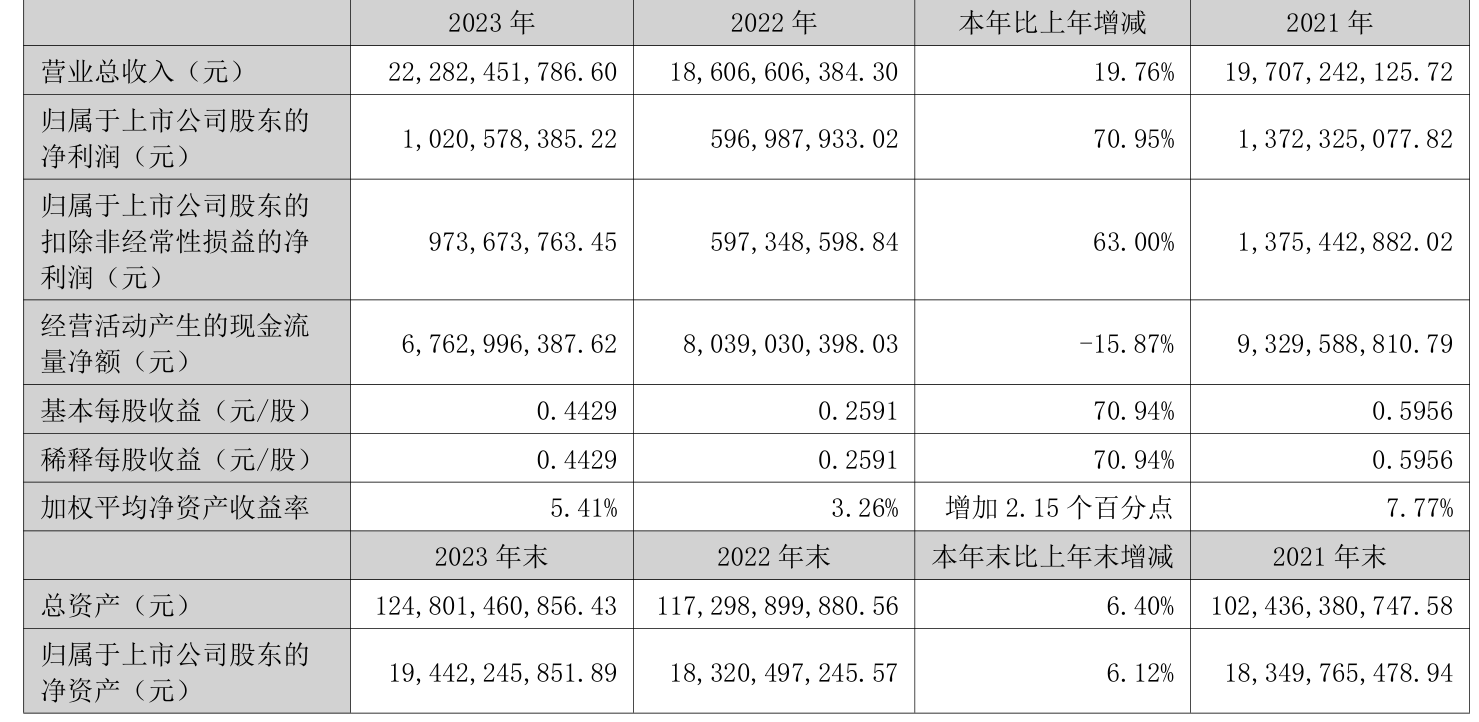 |  | 2023年 | 2022年 | 本年比上年增减 | 2021年 |
|---|---|---|---|---|
| 营业总收入（元） | 22,282,451,786.60 | 18,606,606,384.30 | 19.76% | 19,707,242,125.72 |
| 归属于上市公司股东的净利润（元） | 1,020,578,385.22 | 596,987,933.02 | 70.95% | 1,372,325,077.82 |
| 归属于上市公司股东的扣除非经常性损益的净利润（元） | 973,673,763.45 | 597,348,598.84 | 63.00% | 1,375,442,882.02 |
| 经营活动产生的现金流量净额（元） | 6,762,996,387.62 | 8,039,030,398.03 | -15.87% | 9,329,588,810.79 |
| 基本每股收益（元/股） | 0.4429 | 0.2591 | 70.94% | 0.5956 |
| 稀释每股收益（元/股） | 0.4429 | 0.2591 | 70.94% | 0.5956 |
| 加权平均净资产收益率 | 5.41% | 3.26% | 增加2.15个百分点 | 7.77% |
|  | 2023年末 | 2022年末 | 本年末比上年末增减 | 2021年末 |
| 总资产（元） | 124,801,460,856.43 | 117,298,899,880.56 | 6.40% | 102,436,380,747.58 |
| 归属于上市公司股东的净资产（元） | 19,442,245,851.89 | 18,320,497,245.57 | 6.12% | 18,349,765,478.94 |